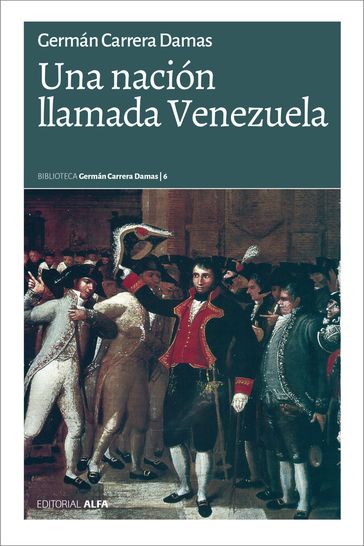 Germán Carrera Damas

Una nación llamada Venezuela

BIBLIOTECA Germán Carrera Damas | 6

EDITORIAL ALFA